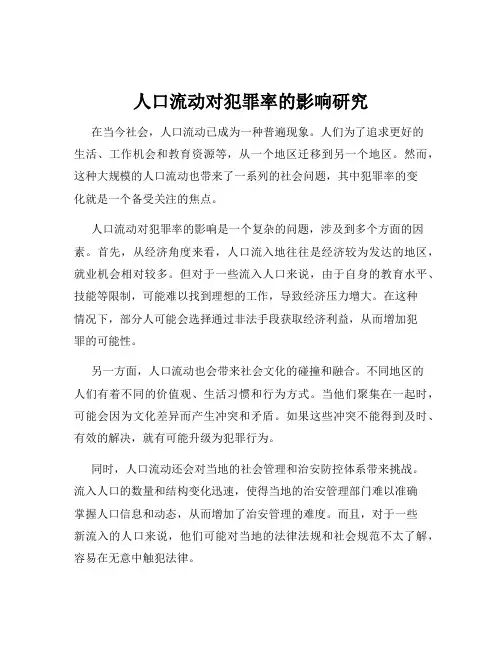 人口流动对犯罪率的影响研究

在当今社会，人口流动已成为一种普遍现象。人们为了追求更好的生活、工作机会和教育资源等，从一个地区迁移到另一个地区。然而，这种大规模的人口流动也带来了一系列的社会问题，其中犯罪率的变化就是一个备受关注的焦点。

人口流动对犯罪率的影响是一个复杂的问题，涉及到多个方面的因素。首先，从经济角度来看，人口流入地往往是经济较为发达的地区，就业机会相对较多。但对于一些流入人口来说，由于自身的教育水平、技能等限制，可能难以找到理想的工作，导致经济压力增大。在这种情况下，部分人可能会选择通过非法手段获取经济利益，从而增加犯罪的可能性。

另一方面，人口流动也会带来社会文化的碰撞和融合。不同地区的人们有着不同的价值观、生活习惯和行为方式。当他们聚集在一起时，可能会因为文化差异而产生冲突和矛盾。如果这些冲突不能得到及时、有效的解决，就有可能升级为犯罪行为。

同时，人口流动还会对当地的社会管理和治安防控体系带来挑战。流入人口的数量和结构变化迅速，使得当地的治安管理部门难以准确掌握人口信息和动态，从而增加了治安管理的难度。而且，对于一些新流入的人口来说，他们可能对当地的法律法规和社会规范不太了解，容易在无意中触犯法律。